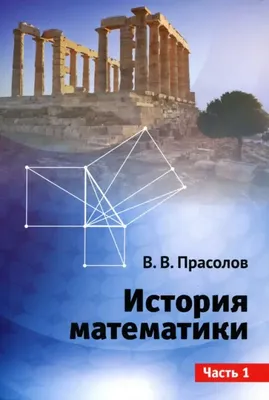 В. В. Прасолов

История математики

Часть 1